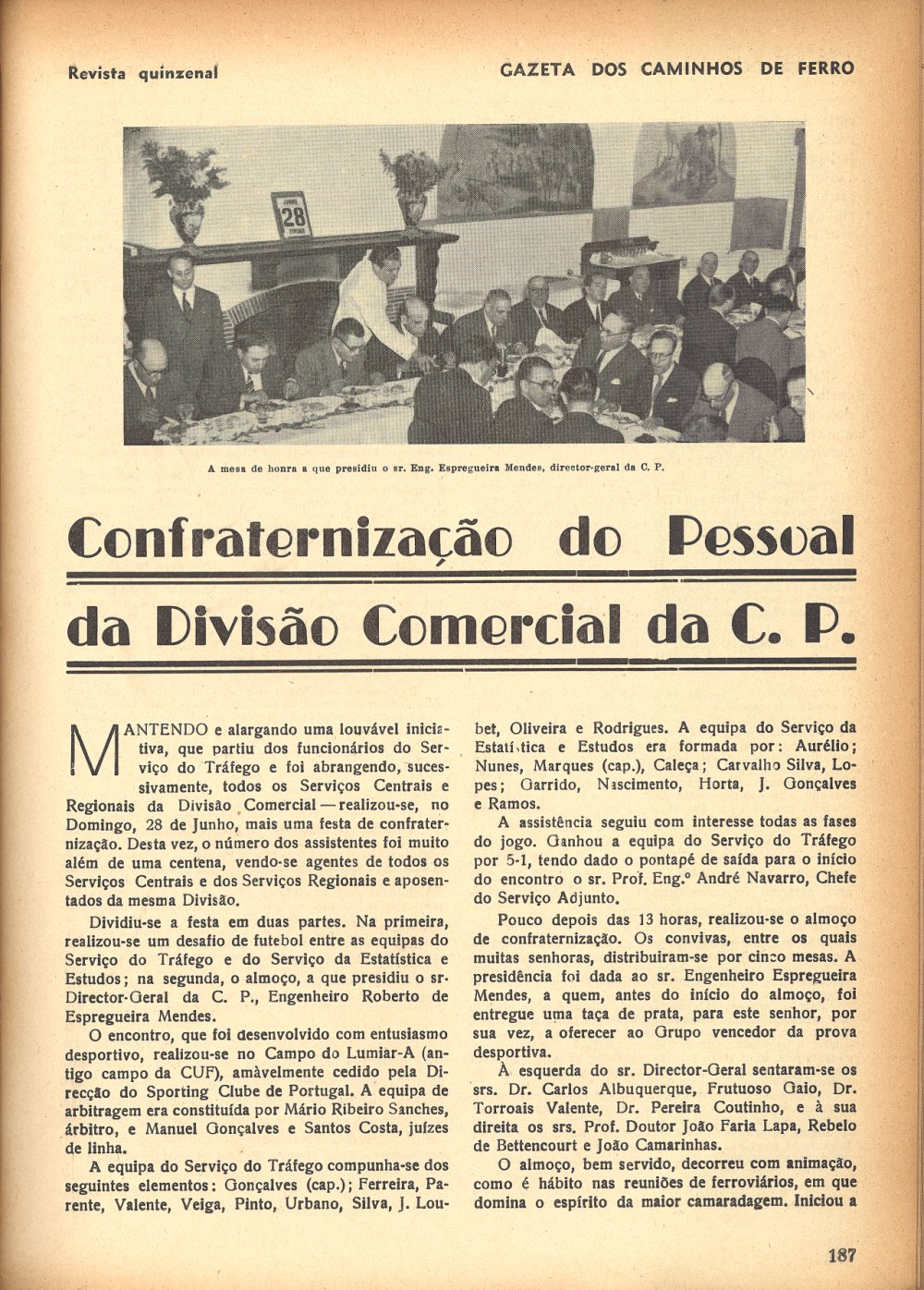 Revista quinzenal

GAZETA DOS CAMINHOS DE FERRO

28

A mesa de honra a que presidiu o sr. Eng. Espregueira Mendes, director-geral da C. P.

Confraternização do Pessoal da Divisão Comercial da C. P.

MANTENDO e alargando uma louvável iniciativa, que partiu dos funcionários do Serviço do Tráfego e foi abrangendo, sucessivamente, todos os Serviços Centrais e Regionais da Divisão Comercial — realizou-se, no Domingo, 28 de Junho, mais uma festa de confraternização. Desta vez, o número dos assistentes foi muito além de uma centena, vendo-se agentes de todos os Serviços Centrais e dos Serviços Regionais e aposentados da mesma Divisão.

Dividiu-se a festa em duas partes. Na primeira, realizou-se um desafio de futebol entre as equipas do Serviço do Tráfego e do Serviço da Estatística e Estudos; na segunda, o almoço, a que presidiu o sr. Director-Geral da C. P., Engenheiro Roberto de Espregueira Mendes.

O encontro, que foi desenvolvido com entusiasmo desportivo, realizou-se no Campo do Lumiar-A (antigo campo da CUF), amàvelmente cedido pela Direcção do Sporting Clube de Portugal. A equipa de arbitragem era constituída por Mário Ribeiro Sanches, árbitro, e Manuel Gonçalves e Santos Costa, juízes de linha.

A equipa do Serviço do Tráfego compunha-se dos seguintes elementos: Gonçalves (cap.); Ferreira, Parente, Valente, Veiga, Pinto, Urbano, Silva, J. Loubet, Oliveira e Rodrigues. A equipa do Serviço da Estatística e Estudos era formada por: Aurélio; Nunes, Marques (cap.), Caleça; Carvalho Silva, Lopes; Garrido, Nascimento, Horta, J. Gonçalves e Ramos.

A assistência seguiu com interesse todas as fases do jogo. Ganhou a equipa do Serviço do Tráfego por 5-1, tendo dado o pontapé de saída para o início do encontro o sr. Prof. Eng.º André Navarro, Chefe do Serviço Adjunto.

Pouco depois das 13 horas, realizou-se o almoço de confraternização. Os convivas, entre os quais muitas senhoras, distribuiram-se por cinco mesas. A presidência foi dada ao sr. Engenheiro Espregueira Mendes, a quem, antes do início do almoço, foi entregue uma taça de prata, para este senhor, por sua vez, a oferecer ao Grupo vencedor da prova desportiva.

À esquerda do sr. Director-Geral sentaram-se os srs. Dr. Carlos Albuquerque, Frutuoso Gaio, Dr. Torroais Valente, Dr. Pereira Coutinho, e à sua direita os srs. Prof. Doutor João Faria Lapa, Rebelo de Bettencourt e João Camarinhas.

O almoço, bem servido, decorreu com animação, como é hábito nas reuniões de ferroviários, em que domina o espírito da maior camaradagem. Iniciou a

187